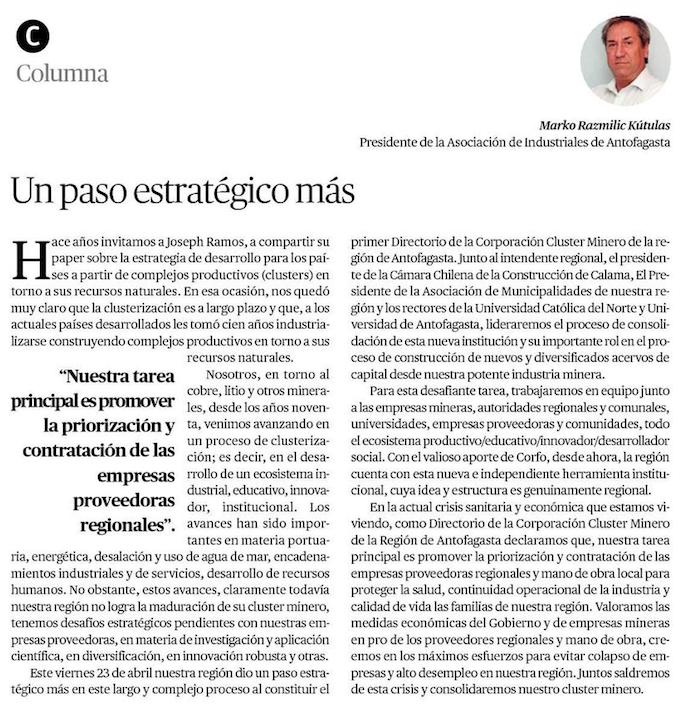 C

Columna

Marko Razmilic Kútulas
Presidente de la Asociación de Industriales de Antofagasta

Un paso estratégico más

Hace años invitamos a Joseph Ramos, a compartir su paper sobre la estrategia de desarrollo para los países a partir de complejos productivos (clusters) en torno a sus recursos naturales. En esa ocasión, nos quedó muy claro que la clusterización es a largo plazo y que, a los actuales países desarrollados les tomó cien años industrializarse construyendo complejos productivos en torno a sus recursos naturales.

"Nuestra tarea principal es promover la priorización y contratación de las empresas proveedoras regionales".

Nosotros, en torno al cobre, litio y otros minerales, desde los años noventa, venimos avanzando en un proceso de clusterización; es decir, en el desarrollo de un ecosistema industrial, educativo, innovador, institucional. Los avances han sido importantes en materia portuaria, energética, desalación y uso de agua de mar, encadenamientos industriales y de servicios, desarrollo de recursos humanos. No obstante, estos avances, claramente todavía nuestra región no logra la maduración de su cluster minero, tenemos desafíos estratégicos pendientes con nuestras empresas proveedoras, en materia de investigación y aplicación científica, en diversificación, en innovación robusta y otras.

Este viernes 23 de abril nuestra región dio un paso estratégico más en este largo y complejo proceso al constituir el primer Directorio de la Corporación Cluster Minero de la región de Antofagasta. Junto al intendente regional, el presidente de la Cámara Chilena de la Construcción de Calama, El Presidente de la Asociación de Municipalidades de nuestra región y los rectores de la Universidad Católica del Norte y Universidad de Antofagasta, lideraremos el proceso de consolidación de esta nueva institución y su importante rol en el proceso de construcción de nuevos y diversificados acervos de capital desde nuestra potente industria minera.

Para esta desafiante tarea, trabajaremos en equipo junto a las empresas mineras, autoridades regionales y comunales, universidades, empresas proveedoras y comunidades, todo el ecosistema productivo/educativo/innovador/desarrollador social. Con el valioso aporte de Corfo, desde ahora, la región cuenta con esta nueva e independiente herramienta institucional, cuya idea y estructura es genuinamente regional.

En la actual crisis sanitaria y económica que estamos viviendo, como Directorio de la Corporación Cluster Minero de la Región de Antofagasta declaramos que, nuestra tarea principal es promover la priorización y contratación de las empresas proveedoras regionales y mano de obra local para proteger la salud, continuidad operacional de la industria y calidad de vida las familias de nuestra región. Valoramos las medidas económicas del Gobierno y de empresas mineras en pro de los proveedores regionales y mano de obra, creemos en los máximos esfuerzos para evitar colapso de empresas y alto desempleo en nuestra región. Juntos saldremos de esta crisis y consolidaremos nuestro cluster minero.